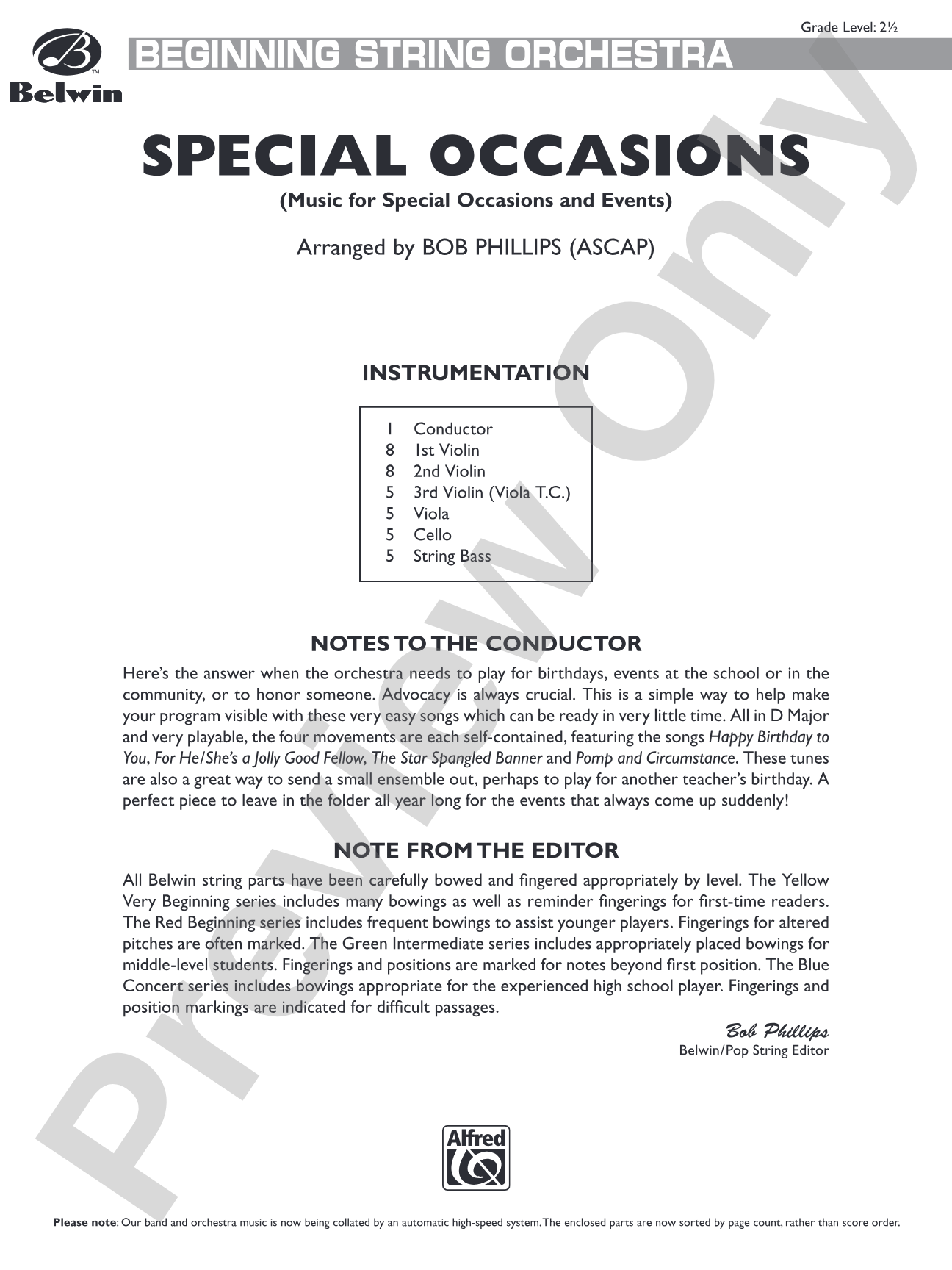 Grade Level: 2½

Belwin

BEGINNING STRING ORCHESTRA

SPECIAL OCCASIONS

(Music for Special Occasions and Events)

Arranged by BOB PHILLIPS (ASCAP)

INSTRUMENTATION

1 Conductor
8 1st Violin
8 2nd Violin
5 3rd Violin (Viola T.C.)
5 Viola
5 Cello
5 String Bass

NOTES TO THE CONDUCTOR

Here's the answer when the orchestra needs to play for birthdays, events at the school or in the community, or to honor someone. Advocacy is always crucial. This is a simple way to help make your program visible with these very easy songs which can be ready in very little time. All in D Major and very playable, the four movements are each self-contained, featuring the songs Happy Birthday to You, For He/She's a Jolly Good Fellow, The Star Spangled Banner and Pomp and Circumstance. These tunes are also a great way to send a small ensemble out, perhaps to play for another teacher's birthday. A perfect piece to leave in the folder all year long for the events that always come up suddenly!

NOTE FROM THE EDITOR

All Belwin string parts have been carefully bowed and fingered appropriately by level. The Yellow Very Beginning series includes many bowings as well as reminder fingerings for first-time readers. The Red Beginning series includes frequent bowings to assist younger players. Fingerings for altered pitches are often marked. The Green Intermediate series includes appropriately placed bowings for middle-level students. Fingerings and positions are marked for notes beyond first position. The Blue Concert series includes bowings appropriate for the experienced high school player. Fingerings and position markings are indicated for difficult passages.

Bob Phillips
Belwin/Pop String Editor

Alfred

Please note: Our band and orchestra music is now being collated by an automatic high-speed system. The enclosed parts are now sorted by page count, rather than score order.

Preview Only